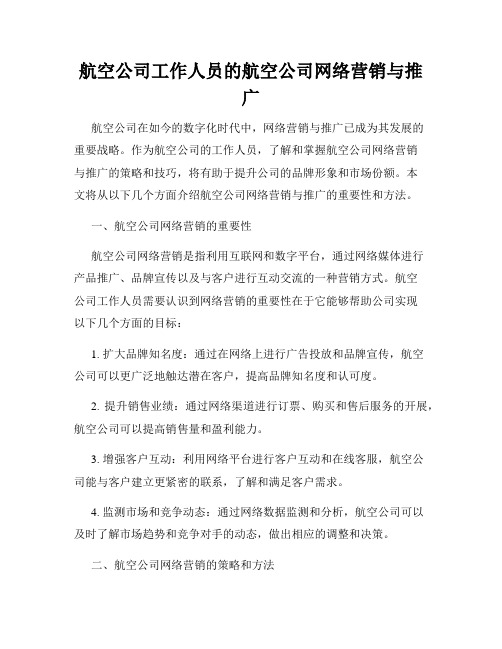 航空公司工作人员的航空公司网络营销与推广

航空公司在如今的数字化时代中，网络营销与推广已成为其发展的重要战略。作为航空公司的工作人员，了解和掌握航空公司网络营销与推广的策略和技巧，将有助于提升公司的品牌形象和市场份额。本文将从以下几个方面介绍航空公司网络营销与推广的重要性和方法。

一、航空公司网络营销的重要性

航空公司网络营销是指利用互联网和数字平台，通过网络媒体进行产品推广、品牌宣传以及与客户进行互动交流的一种营销方式。航空公司工作人员需要认识到网络营销的重要性在于它能够帮助公司实现以下几个方面的目标：

1. 扩大品牌知名度：通过在网络上进行广告投放和品牌宣传，航空公司可以更广泛地触达潜在客户，提高品牌知名度和认可度。

2. 提升销售业绩：通过网络渠道进行订票、购买和售后服务的开展，航空公司可以提高销售量和盈利能力。

3. 增强客户互动：利用网络平台进行客户互动和在线客服，航空公司能与客户建立更紧密的联系，了解和满足客户需求。

4. 监测市场和竞争动态：通过网络数据监测和分析，航空公司可以及时了解市场趋势和竞争对手的动态，做出相应的调整和决策。

二、航空公司网络营销的策略和方法